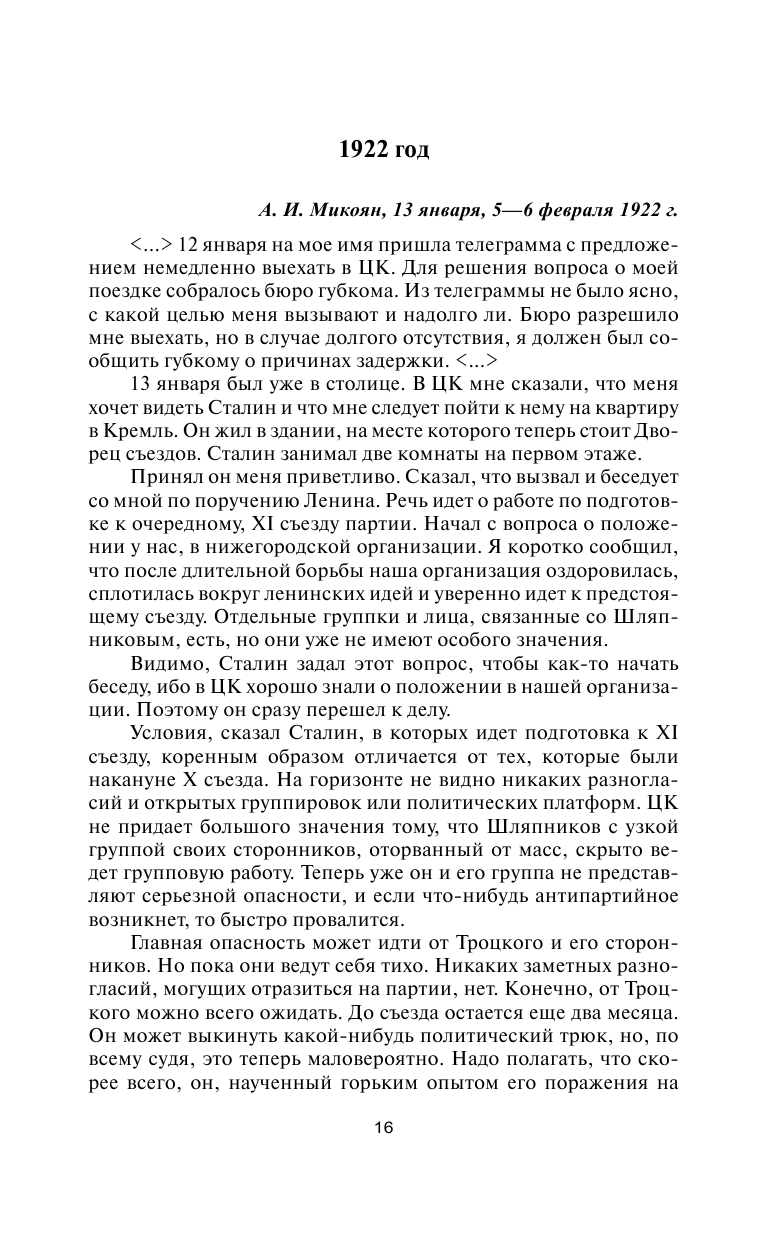 1922 год

А. И. Микоян, 13 января, 5—6 февраля 1922 г.

<...> 12 января на мое имя пришла телеграмма с предложением немедленно выехать в ЦК. Для решения вопроса о моей поездке собралось бюро губкома. Из телеграммы не было ясно, с какой целью меня вызывают и надолго ли. Бюро разрешило мне выехать, но в случае долгого отсутствия, я должен был сообщить губкому о причинах задержки. <...>

13 января был уже в столице. В ЦК мне сказали, что меня хочет видеть Сталин и что мне следует пойти к нему на квартиру в Кремль. Он жил в здании, на месте которого теперь стоит Дворец съездов. Сталин занимал две комнаты на первом этаже.

Принял он меня приветливо. Сказал, что вызвал и беседует со мной по поручению Ленина. Речь идет о работе по подготовке к очередному, XI съезду партии. Начал с вопроса о положении у нас, в нижегородской организации. Я коротко сообщил, что после длительной борьбы наша организация оздоровилась, сплотилась вокруг ленинских идей и уверенно идет к предстоящему съезду. Отдельные группки и лица, связанные со Шляпниковым, есть, но они уже не имеют особого значения.

Видимо, Сталин задал этот вопрос, чтобы как-то начать беседу, ибо в ЦК хорошо знали о положении в нашей организации. Поэтому он сразу перешел к делу.

Условия, сказал Сталин, в которых идет подготовка к XI съезду, коренным образом отличается от тех, которые были накануне X съезда. На горизонте не видно никаких разногласий и открытых группировок или политических платформ. ЦК не придает большого значения тому, что Шляпников с узкой группой своих сторонников, оторванный от масс, скрыто ведет групповую работу. Теперь уже он и его группа не представляют серьезной опасности, и если что-нибудь антипартийное возникнет, то быстро провалится.

Главная опасность может идти от Троцкого и его сторонников. Но пока они ведут себя тихо. Никаких заметных разногласий, могущих отразиться на партии, нет. Конечно, от Троцкого можно всего ожидать. До съезда остается еще два месяца. Он может выкинуть какой-нибудь политический трюк, но, по всему судя, это теперь маловероятно. Надо полагать, что скорее всего, он, наученный горьким опытом его поражения на

16